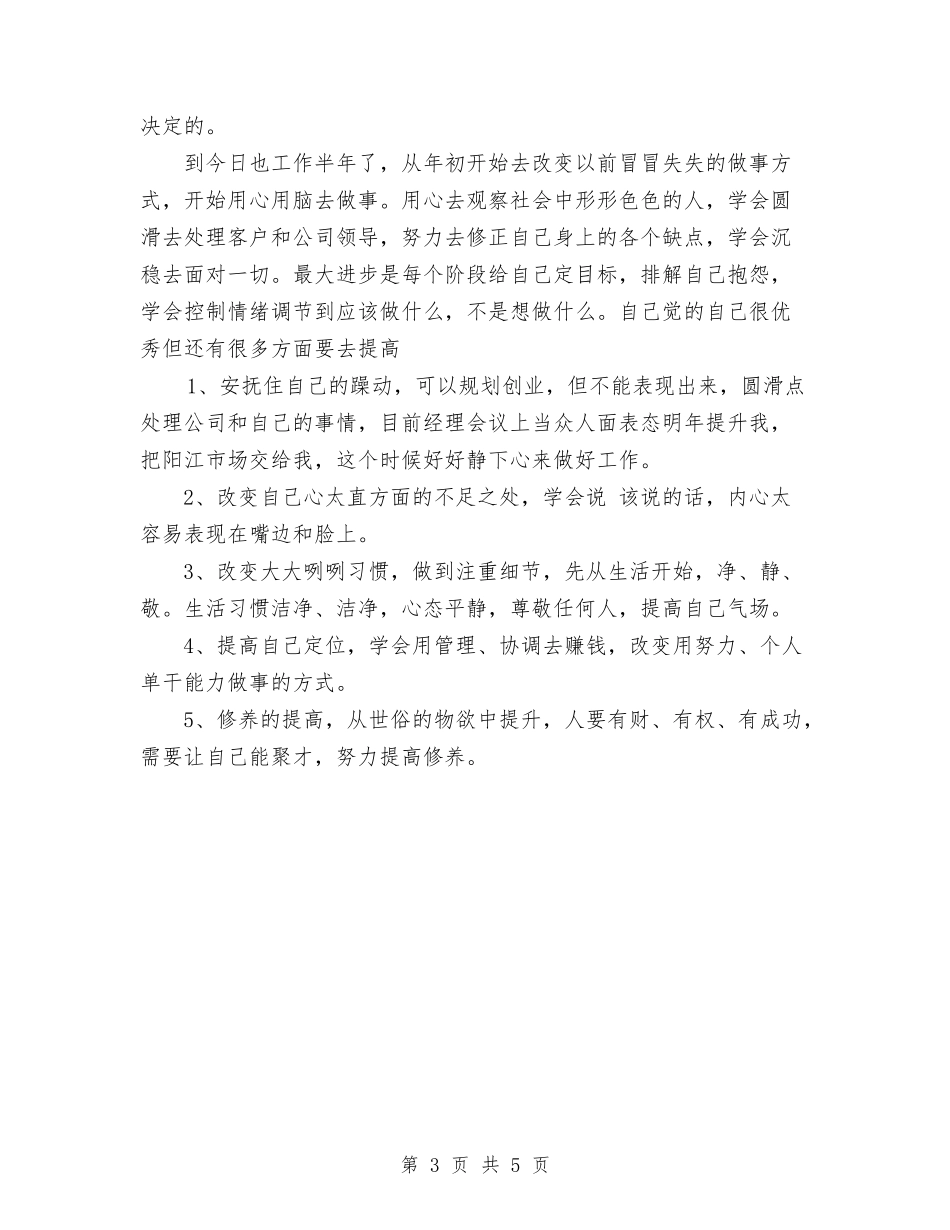 决定的。

到今日也工作半年了，从年初开始去改变以前冒冒失失的做事方式，开始用心用脑去做事。用心去观察社会中形形色色的人，学会圆滑去处理客户和公司领导，努力去修正自己身上的各个缺点，学会沉稳去面对一切。最大进步是每个阶段给自己定目标，排解自己抱怨，学会控制情绪调节到应该做什么，不是想做什么。自己觉的自己很优秀但还有很多方面要去提高

1、安抚住自己的躁动，可以规划创业，但不能表现出来，圆滑点处理公司和自己的事情，目前经理会议上当众人面表态明年提升我，把阳江市场交给我，这个时候好好静下心来做好工作。

2、改变自己心太直方面的不足之处，学会说 该说的话，内心太容易表现在嘴边和脸上。

3、改变大大咧咧习惯，做到注重细节，先从生活开始，净、静、敬。生活习惯洁净、洁净，心态平静，尊敬任何人，提高自己气场。

4、提高自己定位，学会用管理、协调去赚钱，改变用努力、个人单干能力做事的方式。

5、修养的提高，从世俗的物欲中提升，人要有财、有权、有成功，需要让自己能聚才，努力提高修养。

第 3 页 共 5 页